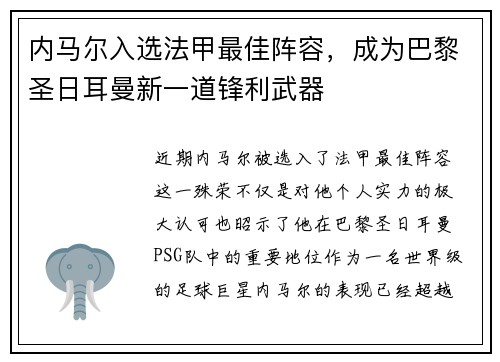 内马尔入选法甲最佳阵容，成为巴黎圣日耳曼新一道锋利武器

近期内马尔被选入了法甲最佳阵容这一殊荣不仅是对他个人实力的极大认可也昭示了他在巴黎圣日耳曼PSG队中的重要地位作为一名世界级的足球巨星内马尔的表现已经超越